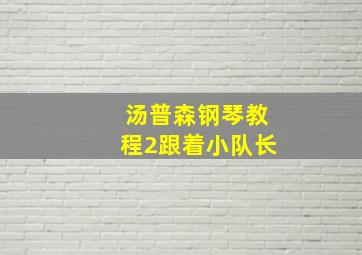 汤普森钢琴教程2跟着小队长